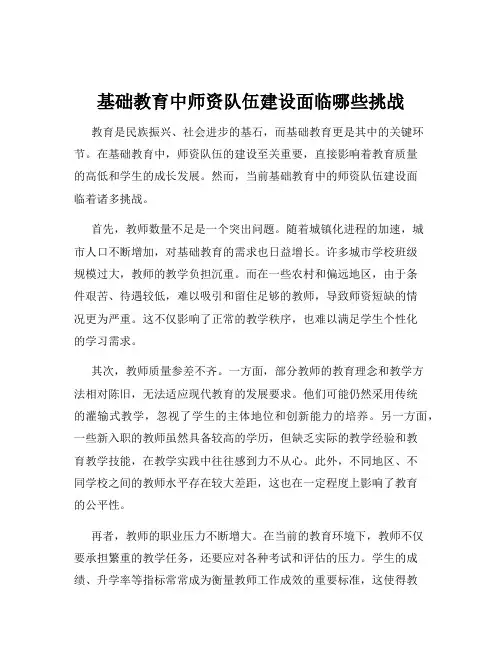 基础教育中师资队伍建设面临哪些挑战

教育是民族振兴、社会进步的基石，而基础教育更是其中的关键环节。在基础教育中，师资队伍的建设至关重要，直接影响着教育质量的高低和学生的成长发展。然而，当前基础教育中的师资队伍建设面临着诸多挑战。

首先，教师数量不足是一个突出问题。随着城镇化进程的加速，城市人口不断增加，对基础教育的需求也日益增长。许多城市学校班级规模过大，教师的教学负担沉重。而在一些农村和偏远地区，由于条件艰苦、待遇较低，难以吸引和留住足够的教师，导致师资短缺的情况更为严重。这不仅影响了正常的教学秩序，也难以满足学生个性化的学习需求。

其次，教师质量参差不齐。一方面，部分教师的教育理念和教学方法相对陈旧，无法适应现代教育的发展要求。他们可能仍然采用传统的灌输式教学，忽视了学生的主体地位和创新能力的培养。另一方面，一些新入职的教师虽然具备较高的学历，但缺乏实际的教学经验和教育教学技能，在教学实践中往往感到力不从心。此外，不同地区、不同学校之间的教师水平存在较大差距，这也在一定程度上影响了教育的公平性。

再者，教师的职业压力不断增大。在当前的教育环境下，教师不仅要承担繁重的教学任务，还要应对各种考试和评估的压力。学生的成绩、升学率等指标常常成为衡量教师工作成效的重要标准，这使得教